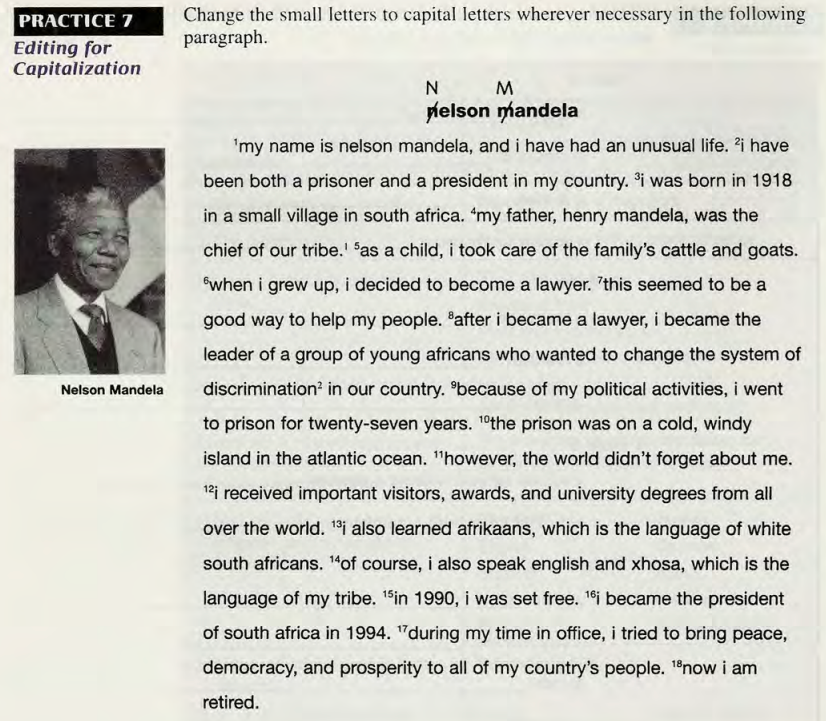 PRACTICE 7
Editing for Capitalization

Change the small letters to capital letters wherever necessary in the following paragraph.

N M
nelson mandela

$^1$my name is nelson mandela, and i have had an unusual life. $^2$i have been both a prisoner and a president in my country. $^3$i was born in 1918 in a small village in south africa. $^4$my father, henry mandela, was the chief of our tribe.$^1$ $^5$as a child, i took care of the family's cattle and goats. $^6$when i grew up, i decided to become a lawyer. $^7$this seemed to be a good way to help my people. $^8$after i became a lawyer, i became the leader of a group of young africans who wanted to change the system of discrimination$^2$ in our country. $^9$because of my political activities, i went to prison for twenty-seven years. $^{10}$the prison was on a cold, windy island in the atlantic ocean. $^{11}$however, the world didn't forget about me. $^{12}$i received important visitors, awards, and university degrees from all over the world. $^{13}$i also learned afrikaans, which is the language of white south africans. $^{14}$of course, i also speak english and xhosa, which is the language of my tribe. $^{15}$in 1990, i was set free. $^{16}$i became the president of south africa in 1994. $^{17}$during my time in office, i tried to bring peace, democracy, and prosperity to all of my country's people. $^{18}$now i am retired.

Nelson Mandela